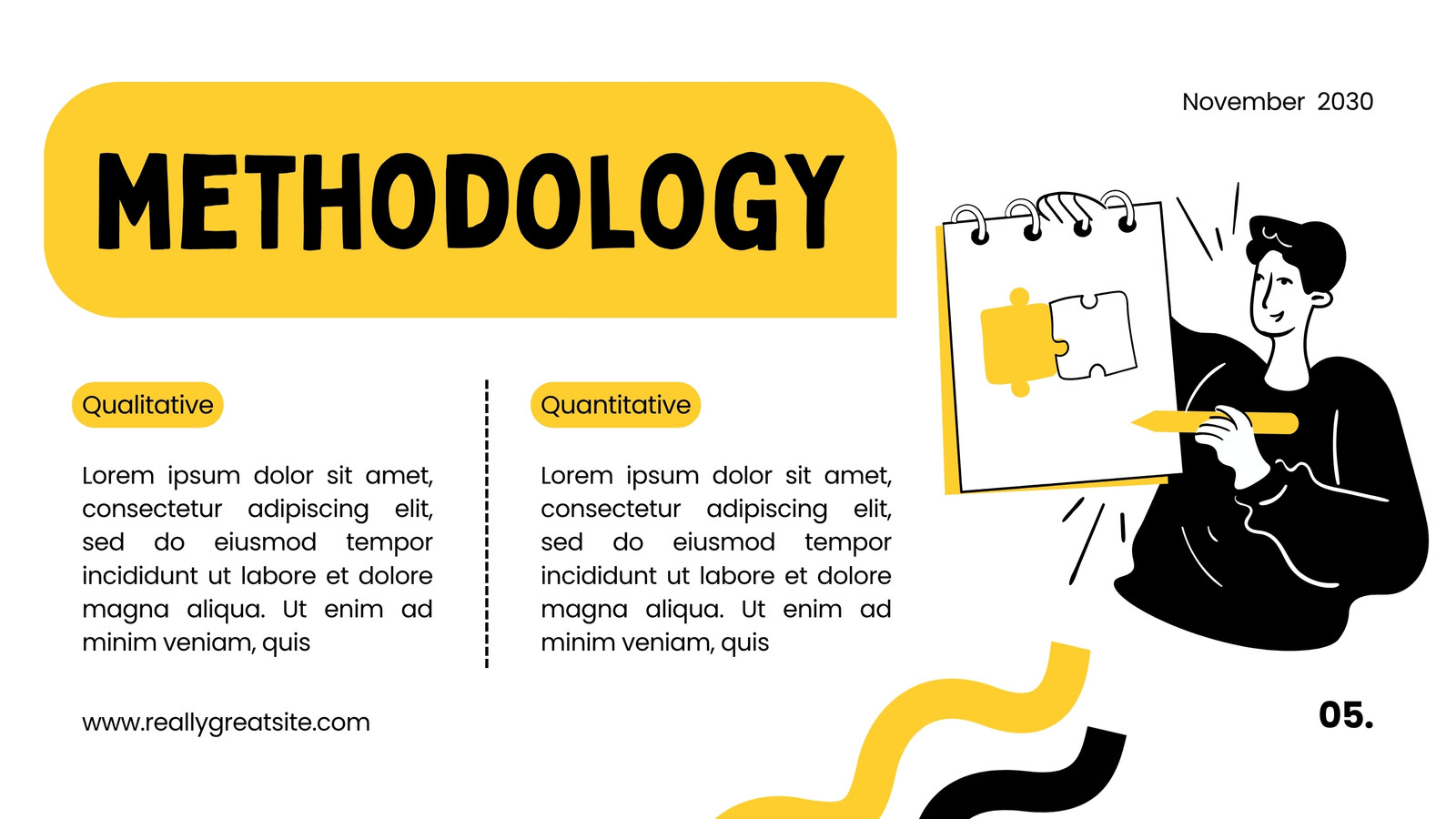 November 2030

METHODOLOGY

Qualitative

Lorem ipsum dolor sit amet, consectetur adipiscing elit, sed do eiusmod tempor incididunt ut labore et dolore magna aliqua. Ut enim ad minim veniam, quis

Quantitative

Lorem ipsum dolor sit amet, consectetur adipiscing elit, sed do eiusmod tempor incididunt ut labore et dolore magna aliqua. Ut enim ad minim veniam, quis

www.reallygreatsite.com

05.